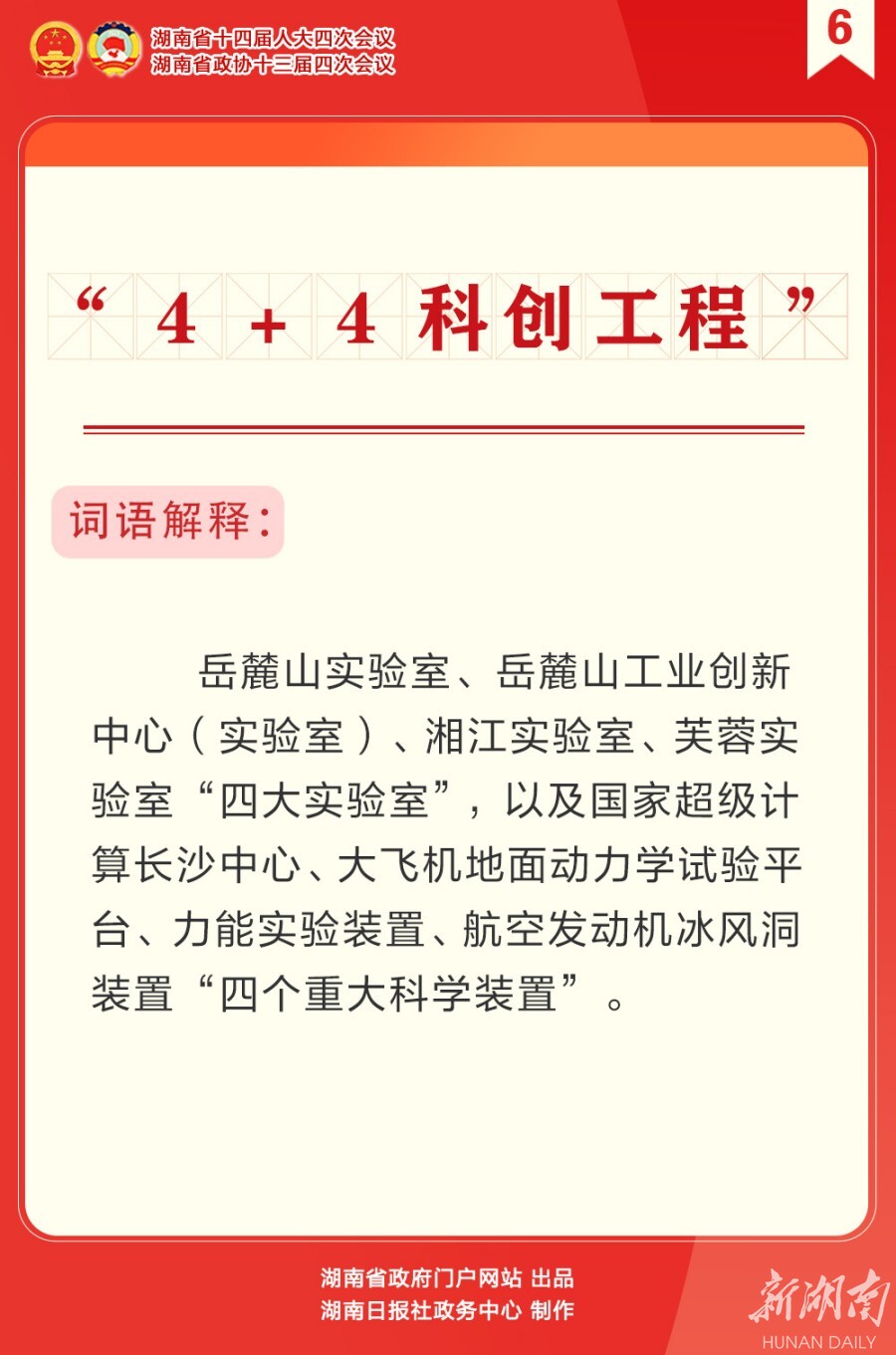 湖南省十四届人大四次会议
湖南省政协十三届四次会议

6

“4+4科创工程”

词语解释:

岳麓山实验室、岳麓山工业创新中心(实验室)、湘江实验室、芙蓉实验室“四大实验室”,以及国家超级计算长沙中心、大飞机地面动力学试验平台、力能实验装置、航空发动机冰风洞装置“四个重大科学装置”。

湖南省政府门户网站 出品
湖南日报社政务中心 制作

新湖南
HUNAN DAILY